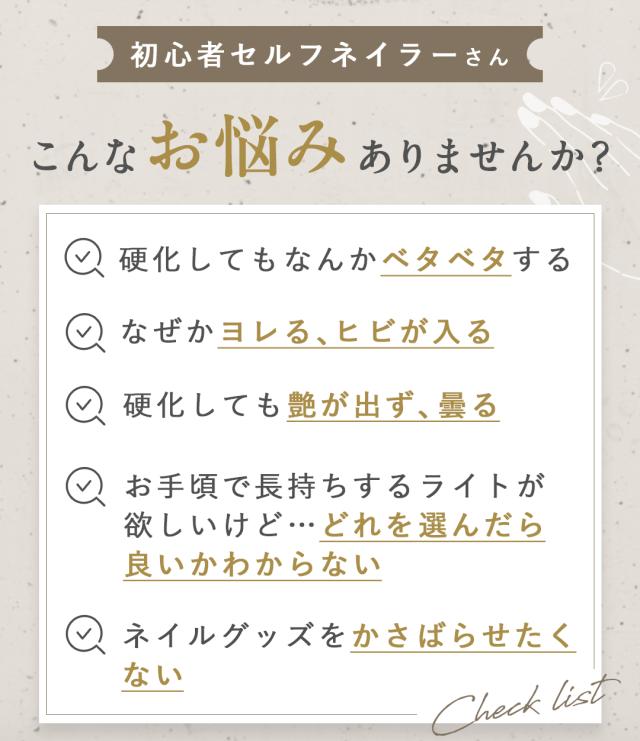 初心者セルフネイラーさん

こんなお悩みありませんか?

硬化してもなんかベタベタする

なぜかヨレる、ヒビが入る

硬化しても艶が出ず、曇る

お手頃で長持ちするライトが欲しいけど…どれを選んだら良いかわからない

ネイルグッズをかさばらせたくない

Check list